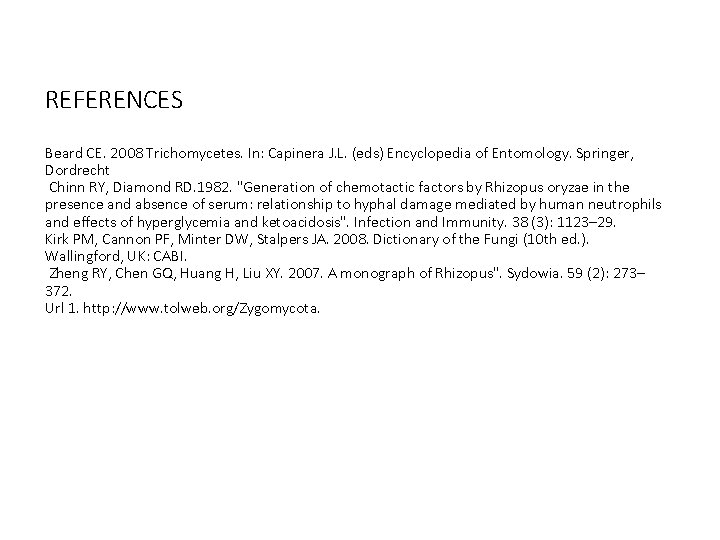 REFERENCES

Beard CE. 2008 Trichomycetes. In: Capinera J.L. (eds) Encyclopedia of Entomology. Springer, Dordrecht

Chinn RY, Diamond RD.1982. "Generation of chemotactic factors by Rhizopus oryzae in the presence and absence of serum: relationship to hyphal damage mediated by human neutrophils and effects of hyperglycemia and ketoacidosis". Infection and Immunity. 38 (3): 1123–29.

Kirk PM, Cannon PF, Minter DW, Stalpers JA. 2008. Dictionary of the Fungi (10th ed.). Wallingford, UK: CABI.

Zheng RY, Chen GQ, Huang H, Liu XY. 2007. A monograph of Rhizopus". Sydowia. 59 (2): 273–372.

Url 1. http://www.tolweb.org/Zygomycota.